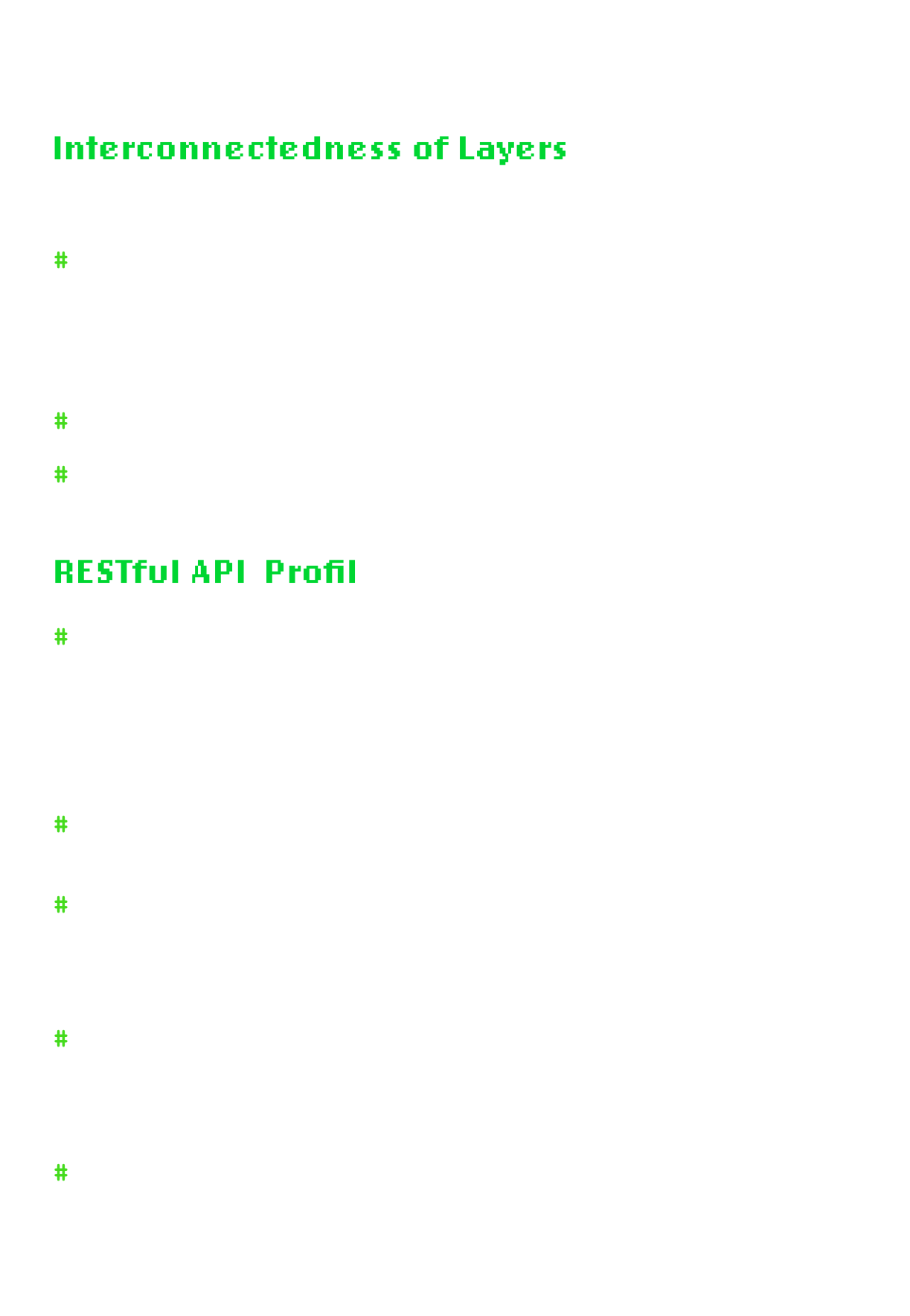 Interconnectedness of Layers

#

#

#

RESTful API Profil

#

#

#

#

#